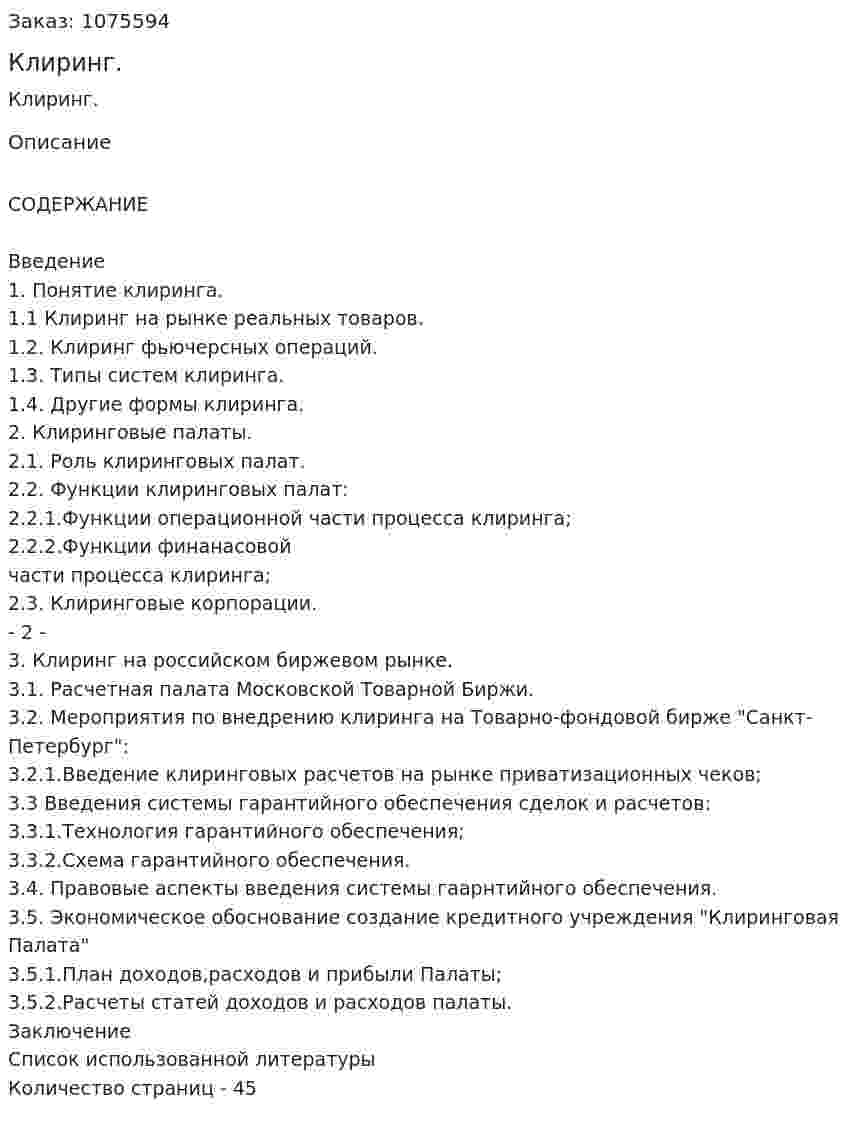 Заказ: 1075594

Клиринг.

Клиринг.

Описание

СОДЕРЖАНИЕ

Введение
1. Понятие клиринга.
1.1 Клиринг на рынке реальных товаров.
1.2. Клиринг фьючерсных операций.
1.3. Типы систем клиринга.
1.4. Другие формы клиринга.
2. Клиринговые палаты.
2.1. Роль клиринговых палат.
2.2. Функции клиринговых палат:
2.2.1.Функции операционной части процесса клиринга;
2.2.2.Функции финанасовой
части процесса клиринга;
2.3. Клиринговые корпорации.
- 2 -
3. Клиринг на российском биржевом рынке.
3.1. Расчетная палата Московской Товарной Биржи.
3.2. Мероприятия по внедрению клиринга на Товарно-фондовой бирже "Санкт-Петербург":
3.2.1.Введение клиринговых расчетов на рынке приватизационных чеков;
3.3 Введения системы гарантийного обеспечения сделок и расчетов:
3.3.1.Технология гарантийного обеспечения;
3.3.2.Схема гарантийного обеспечения.
3.4. Правовые аспекты введения системы гаарнтийного обеспечения.
3.5. Экономическое обоснование создание кредитного учреждения "Клиринговая Палата"
3.5.1.План доходов,расходов и прибыли Палаты;
3.5.2.Расчеты статей доходов и расходов палаты.
Заключение
Список использованной литературы
Количество страниц - 45